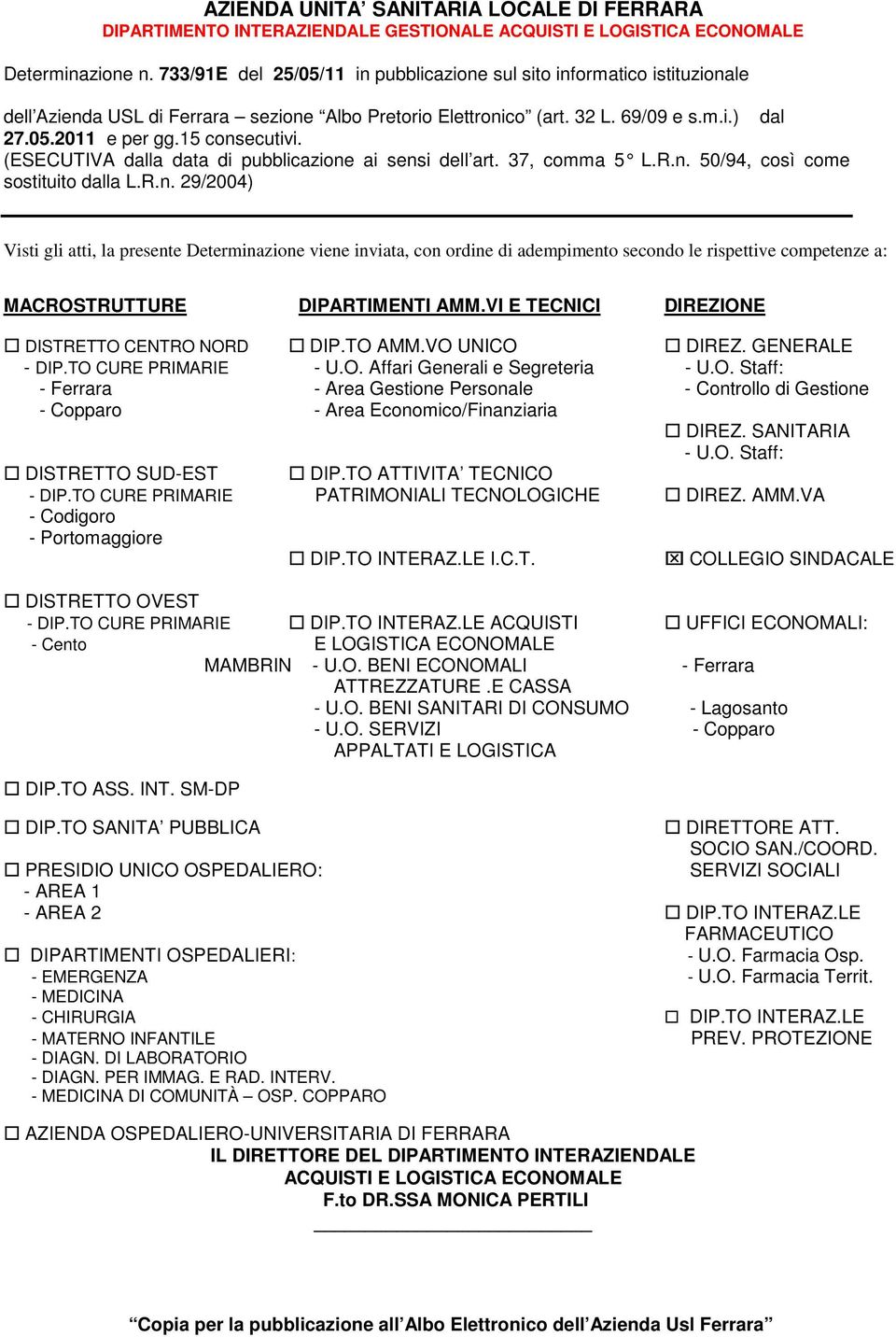 AZIENDA UNITA' SANITARIA LOCALE DI FERRARA
DIPARTIMENTO INTERAZIENDALE GESTIONALE ACQUISTI E LOGISTICA ECONOMALE

Determinazione n. 733/91E del 25/05/11 in pubblicazione sul sito informatico istituzionale dell'Azienda USL di Ferrara – sezione "Albo Pretorio Elettronico" (art. 32 L. 69/09 e s.m.i.) dal 27.05.2011 e per gg.15 consecutivi.
(ESECUTIVA dalla data di pubblicazione ai sensi dell'art. 37, comma 5° L.R.n. 50/94, così come sostituito dalla L.R.n. 29/2004)

Visti gli atti, la presente Determinazione viene inviata, con ordine di adempimento secondo le rispettive competenze a:

MACROSTRUTTURE

☐ DISTRETTO CENTRO NORD
- DIP.TO CURE PRIMARIE
- Ferrara
- Copparo

☐ DISTRETTO SUD-EST
- DIP.TO CURE PRIMARIE
- Codigoro
- Portomaggiore

☐ DISTRETTO OVEST
- DIP.TO CURE PRIMARIE
- Cento

☐ DIP.TO ASS. INT. SM-DP

☐ DIP.TO SANITA' PUBBLICA

☐ PRESIDIO UNICO OSPEDALIERO:
- AREA 1
- AREA 2

☐ DIPARTIMENTI OSPEDALIERI:
- EMERGENZA
- MEDICINA
- CHIRURGIA
- MATERNO INFANTILE
- DIAGN. DI LABORATORIO
- DIAGN. PER IMMAG. E RAD. INTERV.
- MEDICINA DI COMUNITÀ – OSP. COPPARO

☐ AZIENDA OSPEDALIERO-UNIVERSITARIA DI FERRARA

DIPARTIMENTI AMM.VI E TECNICI

☐ DIP.TO AMM.VO UNICO
- U.O. Affari Generali e Segreteria
- Area Gestione Personale
- Area Economico/Finanziaria

☐ DIP.TO ATTIVITA' TECNICO PATRIMONIALI TECNOLOGICHE

☐ DIP.TO INTERAZ.LE I.C.T.

☐ DIP.TO INTERAZ.LE ACQUISTI E LOGISTICA ECONOMALE
MAMBRIN - U.O. BENI ECONOMALI ATTREZZATURE .E CASSA
- U.O. BENI SANITARI DI CONSUMO
- U.O. SERVIZI APPALTATI E LOGISTICA

DIREZIONE

☐ DIREZ. GENERALE
- U.O. Staff:
- Controllo di Gestione

☐ DIREZ. SANITARIA
- U.O. Staff:

☐ DIREZ. AMM.VA

☒ COLLEGIO SINDACALE

☐ UFFICI ECONOMALI:
- Ferrara
- Lagosanto
- Copparo

☐ DIRETTORE ATT. SOCIO SAN./COORD. SERVIZI SOCIALI

☐ DIP.TO INTERAZ.LE FARMACEUTICO
- U.O. Farmacia Osp.
- U.O. Farmacia Territ.

☐ DIP.TO INTERAZ.LE PREV. PROTEZIONE

IL DIRETTORE DEL DIPARTIMENTO INTERAZIENDALE
ACQUISTI E LOGISTICA ECONOMALE
F.to DR.SSA MONICA PERTILI

"Copia per la pubblicazione all'Albo Elettronico dell'Azienda Usl Ferrara"